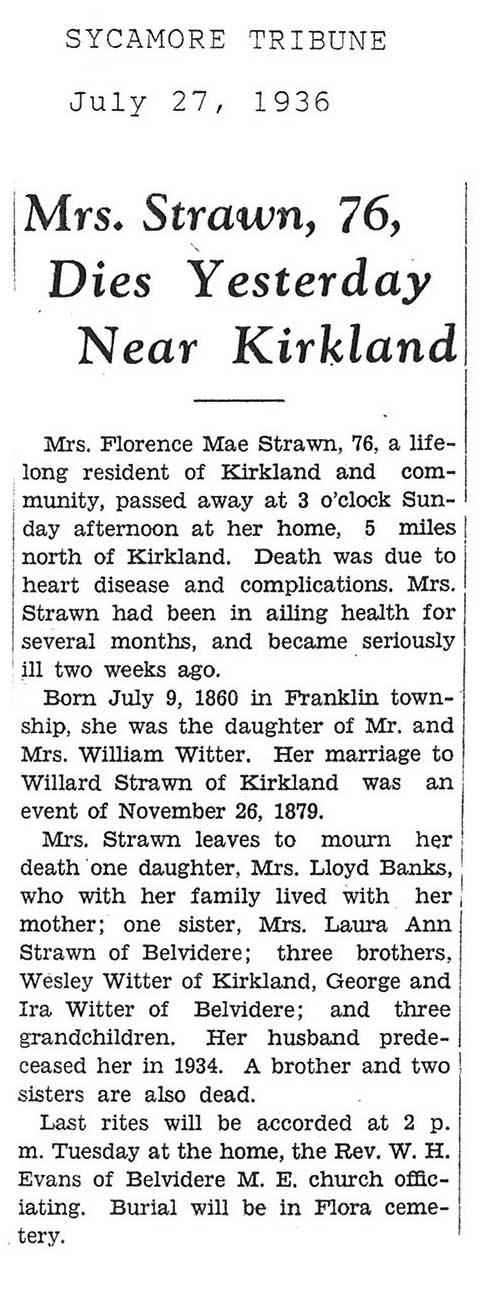 SYCAMORE TRIBUNE

July 27, 1936

Mrs. Strawn, 76, Dies Yesterday Near Kirkland

Mrs. Florence Mae Strawn, 76, a lifelong resident of Kirkland and community, passed away at 3 o'clock Sunday afternoon at her home, 5 miles north of Kirkland. Death was due to heart disease and complications. Mrs. Strawn had been in ailing health for several months, and became seriously ill two weeks ago.

Born July 9, 1860 in Franklin township, she was the daughter of Mr. and Mrs. William Witter. Her marriage to Willard Strawn of Kirkland was an event of November 26, 1879.

Mrs. Strawn leaves to mourn her death one daughter, Mrs. Lloyd Banks, who with her family lived with her mother; one sister, Mrs. Laura Ann Strawn of Belvidere; three brothers, Wesley Witter of Kirkland, George and Ira Witter of Belvidere; and three grandchildren. Her husband predeceased her in 1934. A brother and two sisters are also dead.

Last rites will be accorded at 2 p. m. Tuesday at the home, the Rev. W. H. Evans of Belvidere M. E. church officiating. Burial will be in Flora cemetery.